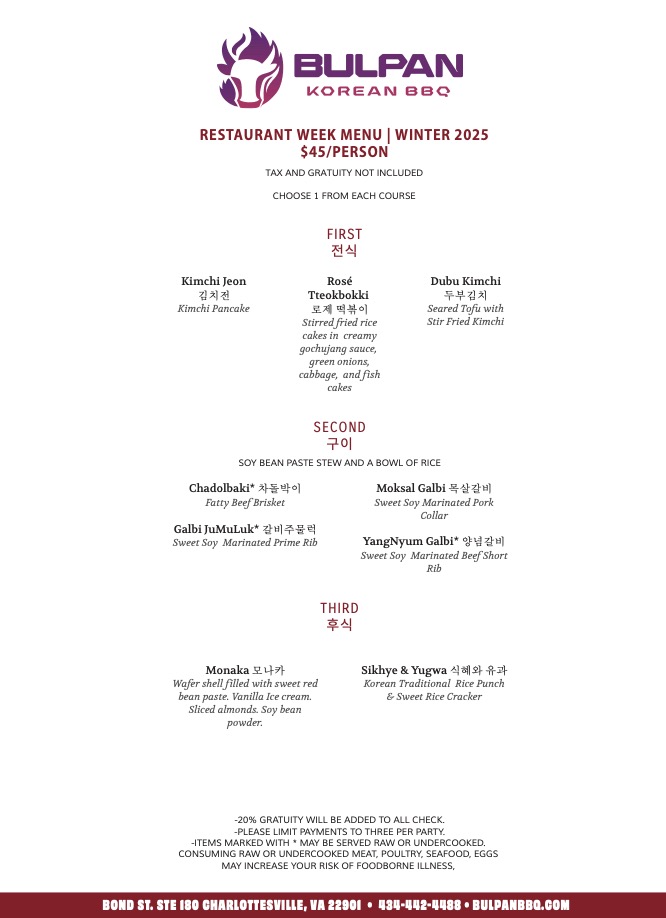 BULPAN
KOREAN BBQ

RESTAURANT WEEK MENU | WINTER 2025
$45/PERSON

TAX AND GRATUITY NOT INCLUDED

CHOOSE 1 FROM EACH COURSE

FIRST
전식

Kimchi Jeon
김치전
Kimchi Pancake

Rosé Tteokbokki
로제 떡볶이
Stirred fried rice cakes in creamy gochujang sauce, green onions, cabbage, and fish cakes

Dubu Kimchi
두부김치
Seared Tofu with Stir Fried Kimchi

SECOND
구이

SOY BEAN PASTE STEW AND A BOWL OF RICE

Chadolbaki* 차돌박이
Fatty Beef Brisket

Galbi JuMuLuk* 갈비주물럭
Sweet Soy Marinated Prime Rib

Moksal Galbi 목살갈비
Sweet Soy Marinated Pork Collar

YangNyum Galbi* 양념갈비
Sweet Soy Marinated Beef Short Rib

THIRD
후식

Monaka 모나카
Wafer shell filled with sweet red bean paste. Vanilla Ice cream. Sliced almonds. Soy bean powder.

Sikhye & Yugwa 식혜와 유과
Korean Traditional Rice Punch & Sweet Rice Cracker

-20% GRATUITY WILL BE ADDED TO ALL CHECK.
-PLEASE LIMIT PAYMENTS TO THREE PER PARTY.
-ITEMS MARKED WITH * MAY BE SERVED RAW OR UNDERCOOKED. CONSUMING RAW OR UNDERCOOKED MEAT, POULTRY, SEAFOOD, EGGS MAY INCREASE YOUR RISK OF FOODBORNE ILLNESS,

BOND ST. STE 180 CHARLOTTESVILLE, VA 22901 • 434-442-4488 • BULPANBBQ.COM